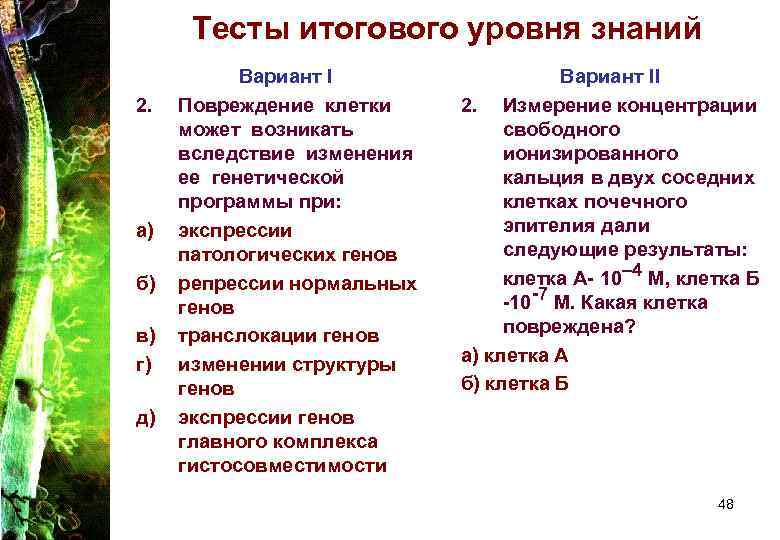 Тесты итогового уровня знаний

Вариант I

2. Повреждение клетки может возникать вследствие изменения ее генетической программы при:

а) экспрессии патологических генов

б) репрессии нормальных генов

в) транслокации генов

г) изменении структуры генов

д) экспрессии генов главного комплекса гистосовместимости

Вариант II

2. Измерение концентрации свободного ионизированного кальция в двух соседних клетках почечного эпителия дали следующие результаты: клетка А- $10^{-4}$ М, клетка Б -$10^{-7}$ М. Какая клетка повреждена?

а) клетка А

б) клетка Б

48